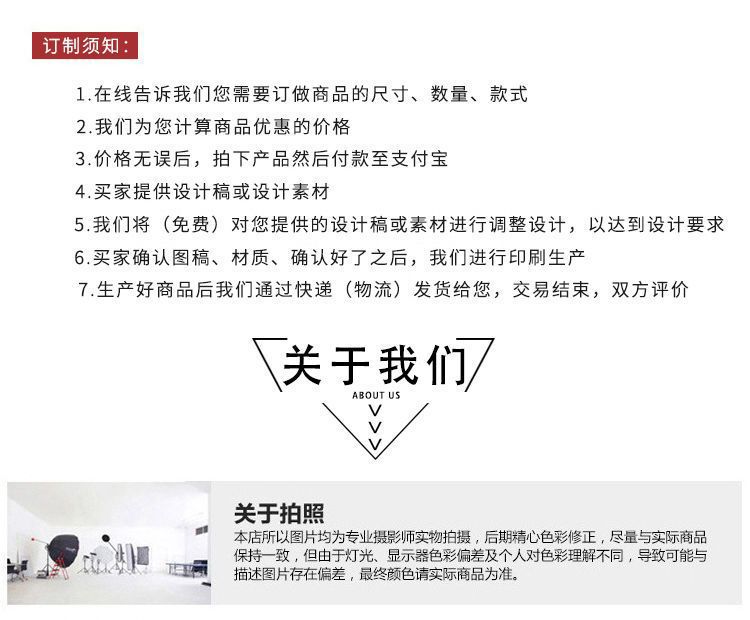 订制须知：

1.在线告诉我们您需要订做商品的尺寸、数量、款式
2.我们为您计算商品优惠的价格
3.价格无误后，拍下产品然后付款至支付宝
4.买家提供设计稿或设计素材
5.我们将（免费）对您提供的设计稿或素材进行调整设计，以达到设计要求
6.买家确认图稿、材质、确认好了之后，我们进行印刷生产
7.生产好商品后我们通过快递（物流）发货给您，交易结束，双方评价

关于我们
ABOUT US

关于拍照

本店所以图片均为专业摄影师实物拍摄，后期精心色彩修正，尽量与实际商品保持一致，但由于灯光、显示器色彩偏差及个人对色彩理解不同，导致可能与描述图片存在偏差，最终颜色请实际商品为准。